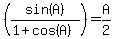 $\left(\frac{\sin(A)}{1+\cos(A)}\right)=\frac{A}{2}$